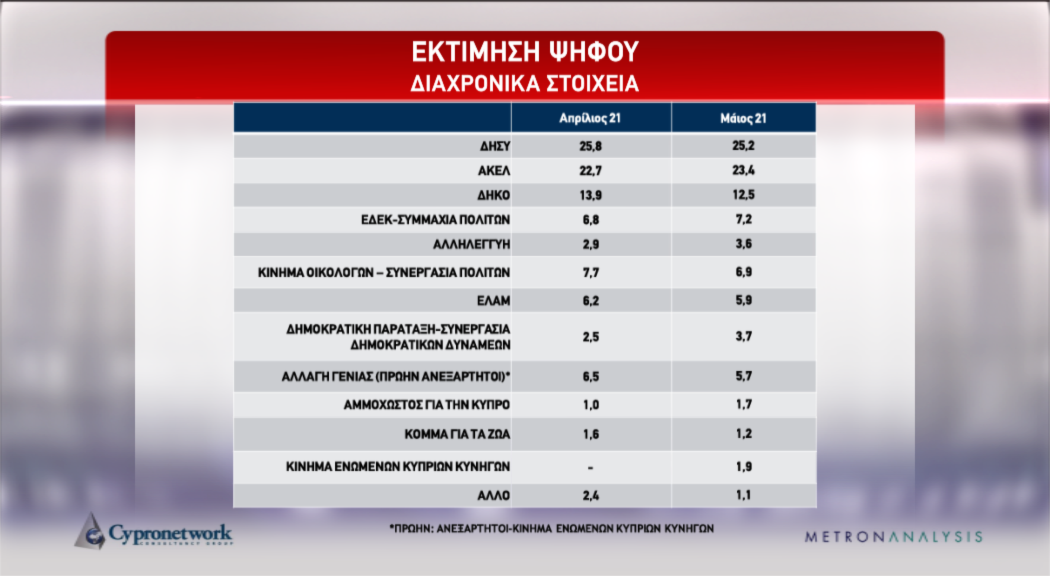 ΕΚΤΙΜΗΣΗ ΨΗΦΟΥ
ΔΙΑΧΡΟΝΙΚΑ ΣΤΟΙΧΕΙΑ

| | Απρίλιος 21 | Μάιος 21 |
|---|---|---|
| ΔΗΣΥ | 25,8 | 25,2 |
| ΑΚΕΛ | 22,7 | 23,4 |
| ΔΗΚΟ | 13,9 | 12,5 |
| ΕΔΕΚ-ΣΥΜΜΑΧΙΑ ΠΟΛΙΤΩΝ | 6,8 | 7,2 |
| ΑΛΛΗΛΕΓΓΥΗ | 2,9 | 3,6 |
| ΚΙΝΗΜΑ ΟΙΚΟΛΟΓΩΝ – ΣΥΝΕΡΓΑΣΙΑ ΠΟΛΙΤΩΝ | 7,7 | 6,9 |
| ΕΛΑΜ | 6,2 | 5,9 |
| ΔΗΜΟΚΡΑΤΙΚΗ ΠΑΡΑΤΑΞΗ-ΣΥΝΕΡΓΑΣΙΑ ΔΗΜΟΚΡΑΤΙΚΩΝ ΔΥΝΑΜΕΩΝ | 2,5 | 3,7 |
| ΑΛΛΑΓΗ ΓΕΝΙΑΣ (ΠΡΩΗΝ ΑΝΕΞΑΡΤΗΤΟΙ)* | 6,5 | 5,7 |
| ΑΜΜΟΧΩΣΤΟΣ ΓΙΑ ΤΗΝ ΚΥΠΡΟ | 1,0 | 1,7 |
| ΚΟΜΜΑ ΓΙΑ ΤΑ ΖΩΑ | 1,6 | 1,2 |
| ΚΙΝΗΜΑ ΕΝΩΜΕΝΩΝ ΚΥΠΡΙΩΝ ΚΥΝΗΓΩΝ | - | 1,9 |
| ΑΛΛΟ | 2,4 | 1,1 |

*ΠΡΩΗΝ: ΑΝΕΞΑΡΤΗΤΟΙ-ΚΙΝΗΜΑ ΕΝΩΜΕΝΩΝ ΚΥΠΡΙΩΝ ΚΥΝΗΓΩΝ

Cypronetwork CONSULTANCY GROUP

METRONANALYSIS